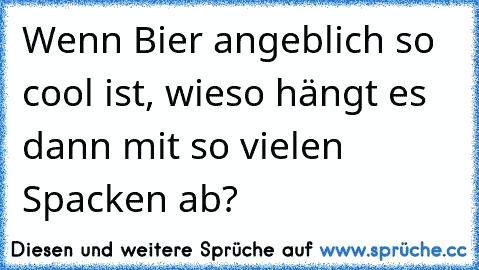 Wenn Bier angeblich so cool ist, wieso hängt es dann mit so vielen Spacken ab?

Diesen und weitere Sprüche auf www.sprüche.cc